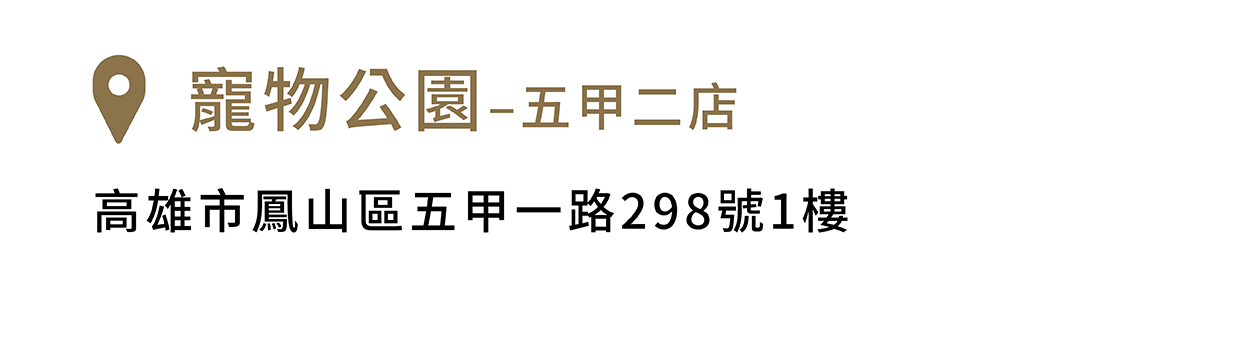 寵物公園–五甲二店

高雄市鳳山區五甲一路298號1樓